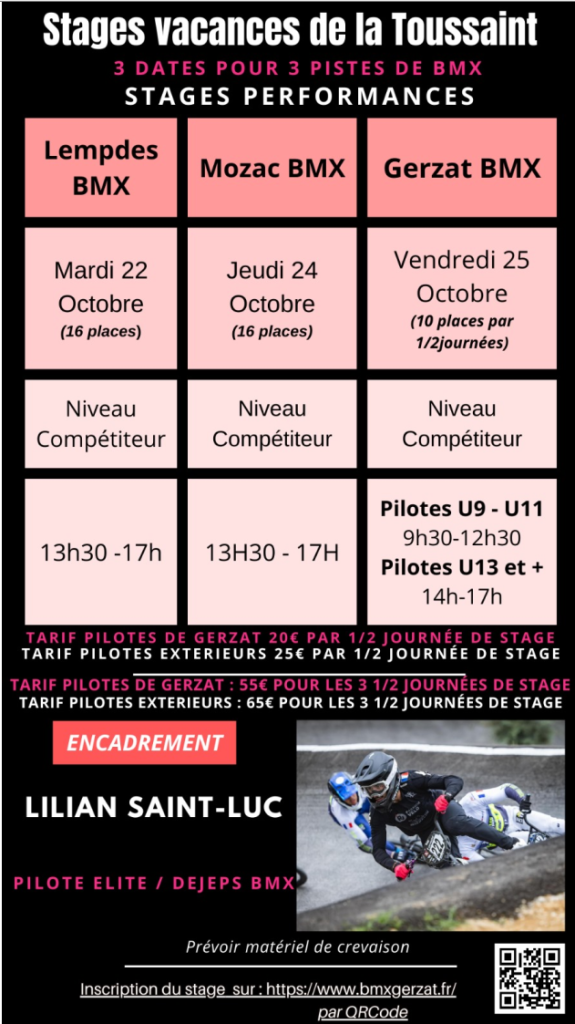 Stages vacances de la Toussaint

3 DATES POUR 3 PISTES DE BMX

STAGES PERFORMANCES

| Lempdes BMX | Mozac BMX | Gerzat BMX |
|---|---|---|
| Mardi 22 Octobre (16 places) | Jeudi 24 Octobre (16 places) | Vendredi 25 Octobre (10 places par 1/2journées) |
| Niveau Compétiteur | Niveau Compétiteur | Niveau Compétiteur |
| 13h30 -17h | 13H30 - 17H | Pilotes U9 - U11 9h30-12h30 Pilotes U13 et + 14h-17h |

TARIF PILOTES DE GERZAT 20€ PAR 1/2 JOURNÉE DE STAGE
TARIF PILOTES EXTERIEURS 25€ PAR 1/2 JOURNÉE DE STAGE

TARIF PILOTES DE GERZAT : 55€ POUR LES 3 1/2 JOURNÉES DE STAGE
TARIF PILOTES EXTERIEURS : 65€ POUR LES 3 1/2 JOURNÉES DE STAGE

ENCADREMENT

LILIAN SAINT-LUC

PILOTE ELITE / DEJEPS BMX

Prévoir matériel de crevaison

Inscription du stage sur : https://www.bmxgerzat.fr/ par QRCode